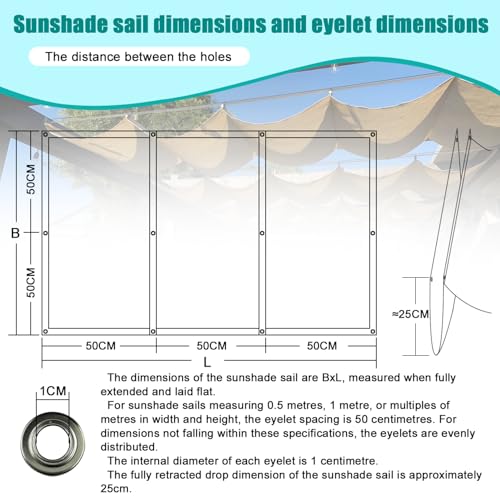 Sunshade sail dimensions and eyelet dimensions

The distance between the holes

50CM

B

50CM

50CM 50CM 50CM

L

≈25CM

1CM

The dimensions of the sunshade sail are BxL, measured when fully extended and laid flat.

For sunshade sails measuring 0.5 metres, 1 metre, or multiples of metres in width and height, the eyelet spacing is 50 centimetres. For dimensions not falling within these specifications, the eyelets are evenly distributed.

The internal diameter of each eyelet is 1 centimetre.

The fully retracted drop dimension of the sunshade sail is approximately 25cm.